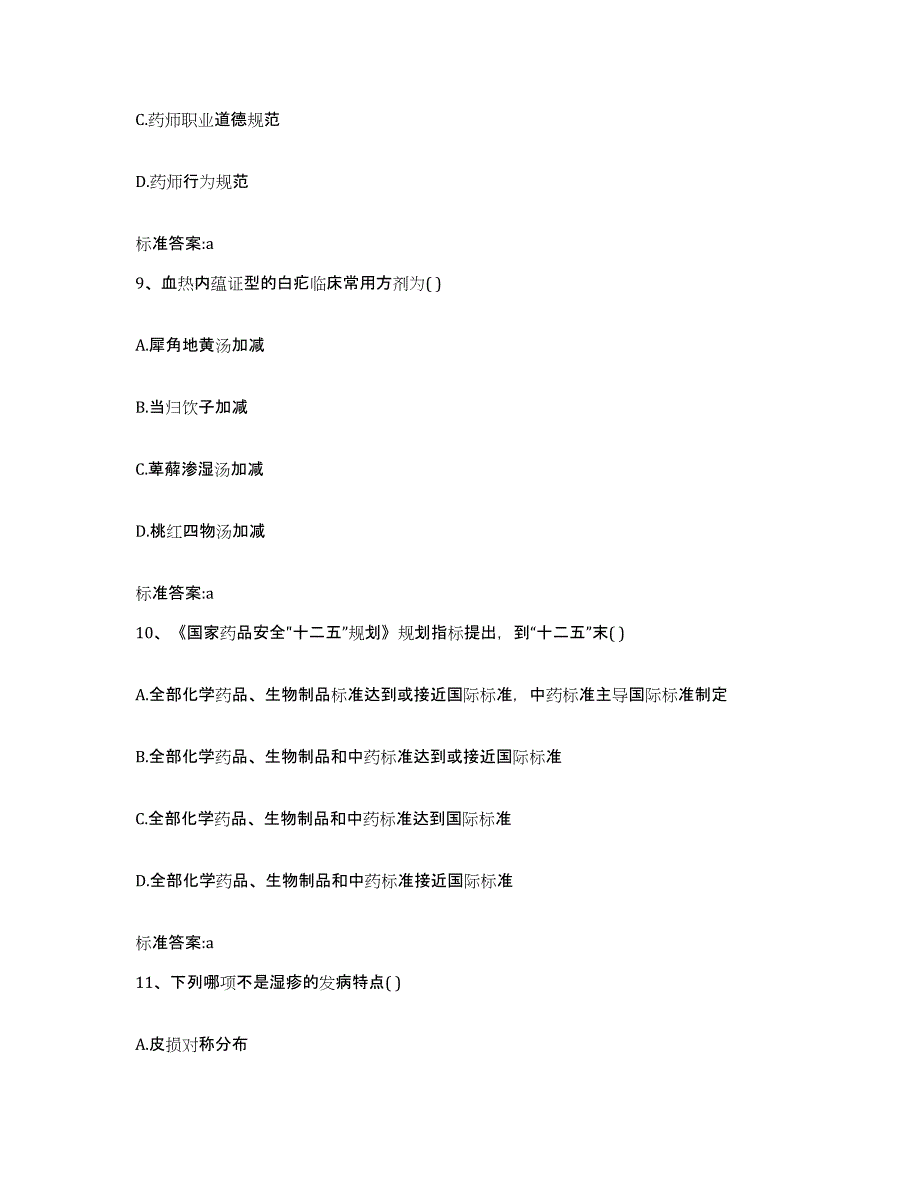 C.药师职业道德规范

D.药师行为规范

标准答案:a

9、血热内蕴证型的白疕临床常用方剂为( )

A.犀角地黄汤加减

B.当归饮子加减

C.萆薢渗湿汤加减

D.桃红四物汤加减

标准答案:a

10、《国家药品安全"十二五"规划》规划指标提出，到"十二五"末( )

A.全部化学药品、生物制品标准达到或接近国际标准，中药标准主导国际标准制定

B.全部化学药品、生物制品和中药标准达到或接近国际标准

C.全部化学药品、生物制品和中药标准达到国际标准

D.全部化学药品、生物制品和中药标准接近国际标准

标准答案:a

11、下列哪项不是湿疹的发病特点( )

A.皮损对称分布